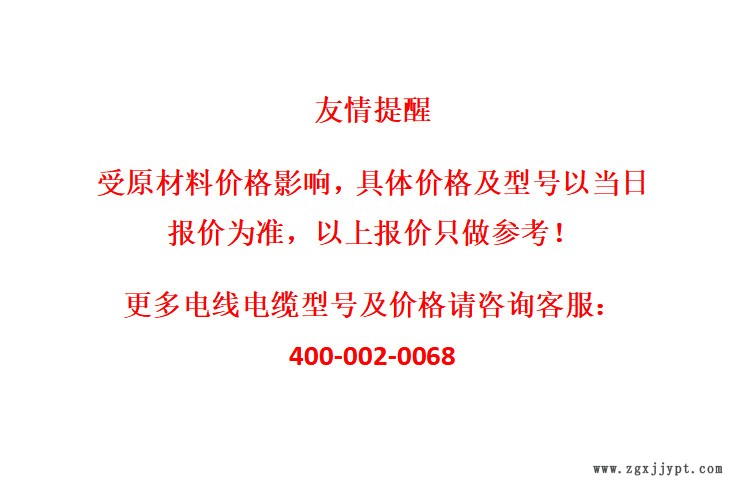 友情提醒

受原材料价格影响，具体价格及型号以当日报价为准，以上报价只做参考！

更多电线电缆型号及价格请咨询客服：

400-002-0068

www.zgxjjypt.com